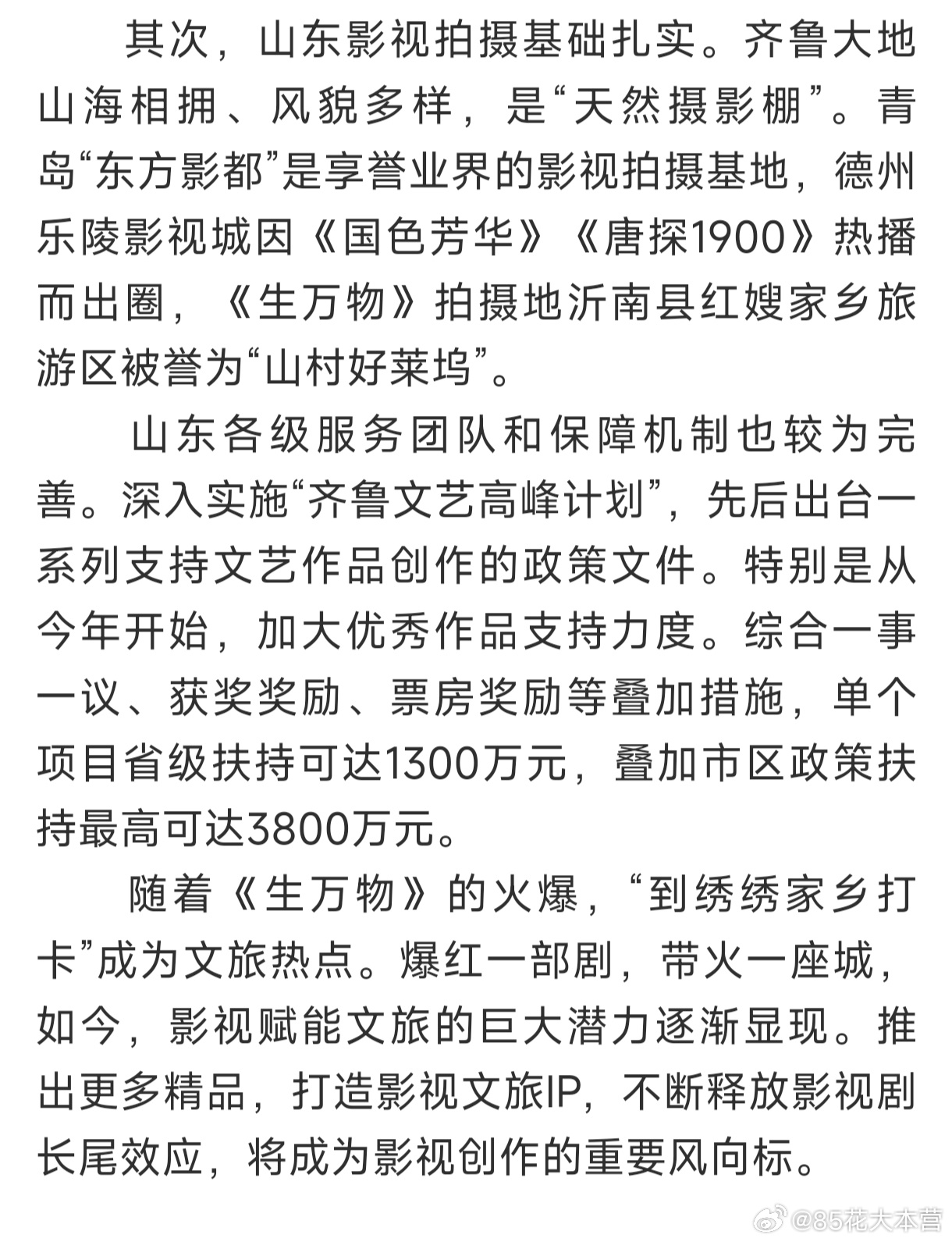 其次，山东影视拍摄基础扎实。齐鲁大地山海相拥、风貌多样，是“天然摄影棚”。青岛“东方影都”是享誉业界的影视拍摄基地，德州乐陵影视城因《国色芳华》《唐探1900》热播而出圈，《生万物》拍摄地沂南县红嫂家乡旅游区被誉为“山村好莱坞”。

山东各级服务团队和保障机制也较为完善。深入实施“齐鲁文艺高峰计划”，先后出台一系列支持文艺作品创作的政策文件。特别是从今年开始，加大优秀作品支持力度。综合一事一议、获奖奖励、票房奖励等叠加措施，单个项目省级扶持可达1300万元，叠加市区政策扶持最高可达3800万元。

随着《生万物》的火爆，“到绣绣家乡打卡”成为文旅热点。爆红一部剧，带火一座城，如今，影视赋能文旅的巨大潜力逐渐显现。推出更多精品，打造影视文旅IP，不断释放影视剧长尾效应，将成为影视创作的重要风向标。

@85花大本营